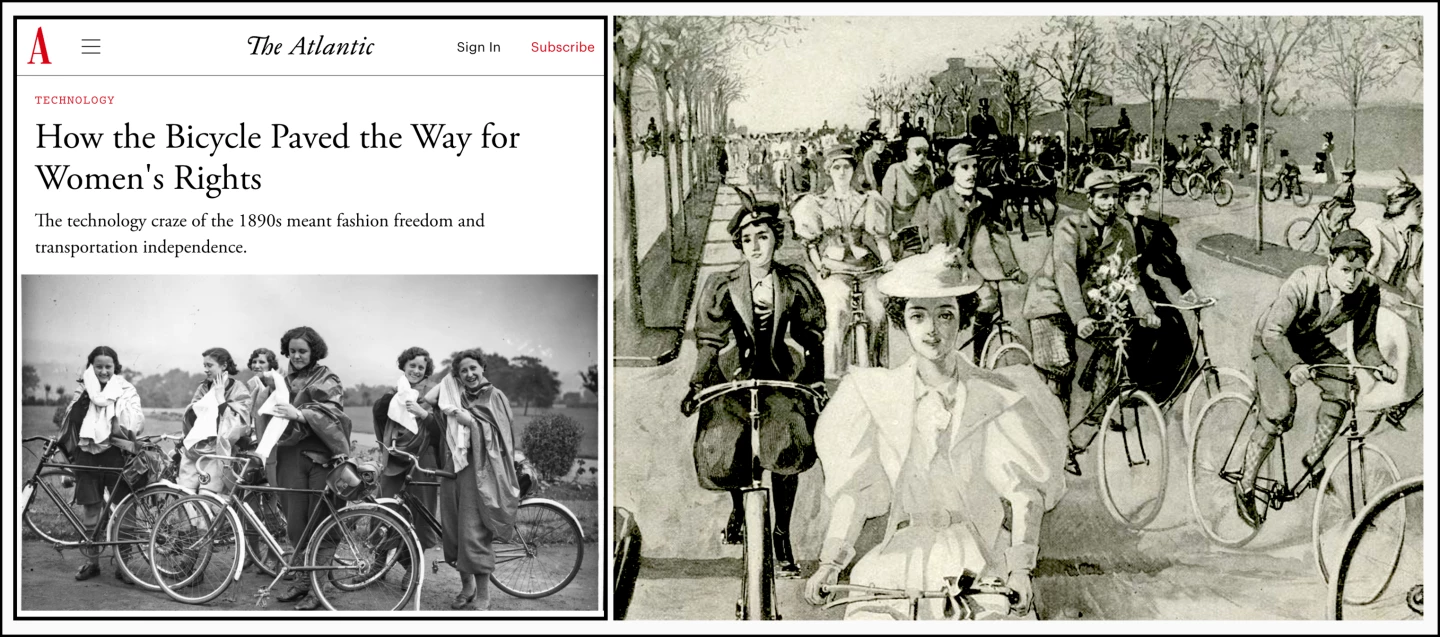 A

The Atlantic

Sign In

Subscribe

TECHNOLOGY

How the Bicycle Paved the Way for Women's Rights

The technology craze of the 1890s meant fashion freedom and transportation independence.